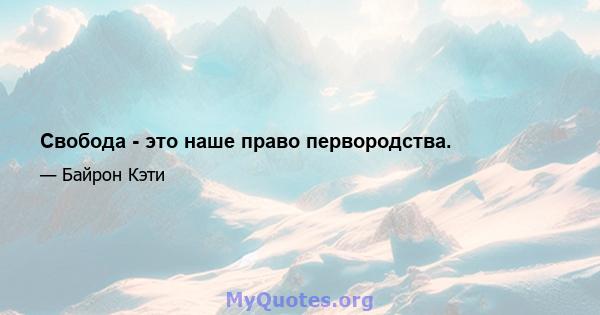 Свобода - это наше право первородства.

— Байрон Кэти

MyQuotes.org